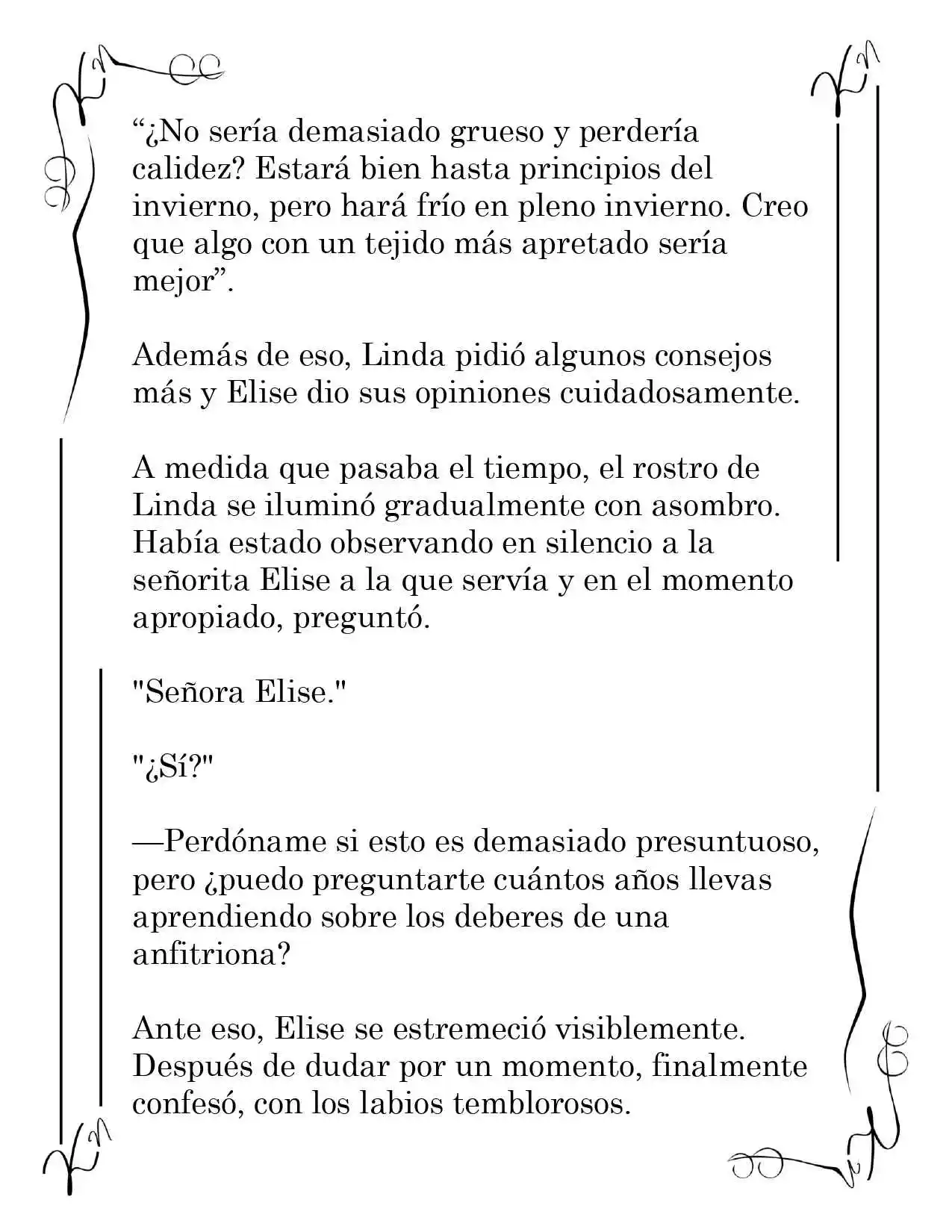 "¿No sería demasiado grueso y perdería calidez? Estará bien hasta principios del invierno, pero hará frío en pleno invierno. Creo que algo con un tejido más apretado sería mejor".

Además de eso, Linda pidió algunos consejos más y Elise dio sus opiniones cuidadosamente.

A medida que pasaba el tiempo, el rostro de Linda se iluminó gradualmente con asombro. Había estado observando en silencio a la señorita Elise a la que servía y en el momento apropiado, preguntó.

"Señora Elise."

"¿Sí?"

—Perdóname si esto es demasiado presuntuoso, pero ¿puedo preguntarte cuántos años llevas aprendiendo sobre los deberes de una anfitriona?

Ante eso, Elise se estremeció visiblemente. Después de dudar por un momento, finalmente confesó, con los labios temblorosos.